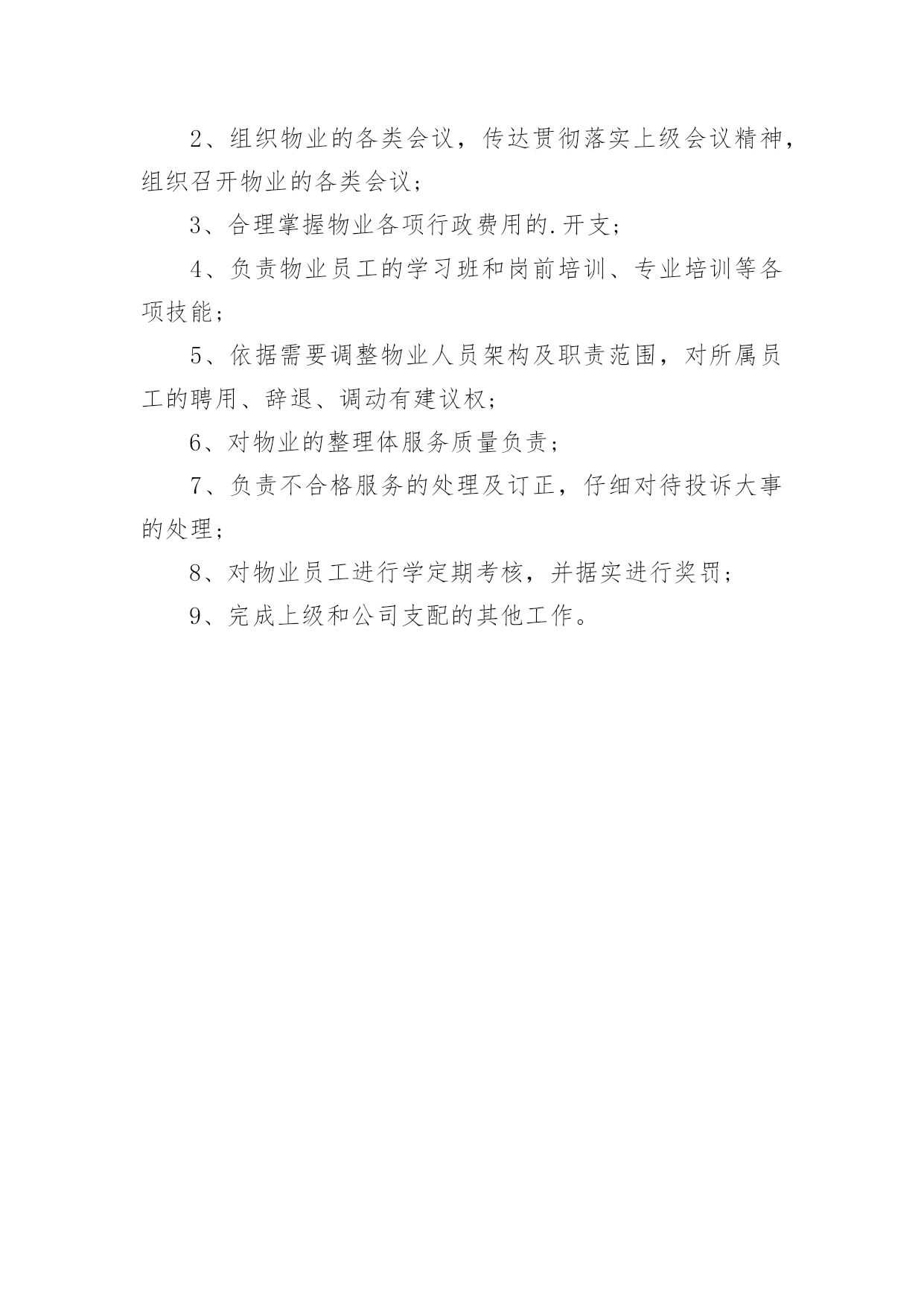 2、组织物业的各类会议，传达贯彻落实上级会议精神，组织召开物业的各类会议；

3、合理掌握物业各项行政费用的.开支；

4、负责物业员工的学习班和岗前培训、专业培训等各项技能；

5、依据需要调整物业人员架构及职责范围，对所属员工的聘用、辞退、调动有建议权；

6、对物业的整理体服务质量负责；

7、负责不合格服务的处理及订正，仔细对待投诉大事的处理；

8、对物业员工进行学定期考核，并据实进行奖罚；

9、完成上级和公司支配的其他工作。